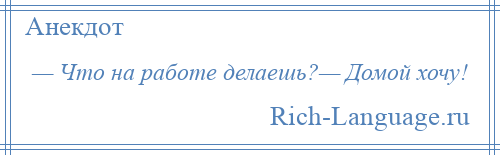 Анекдот

— Что на работе делаешь?— Домой хочу!

Rich-Language.ru